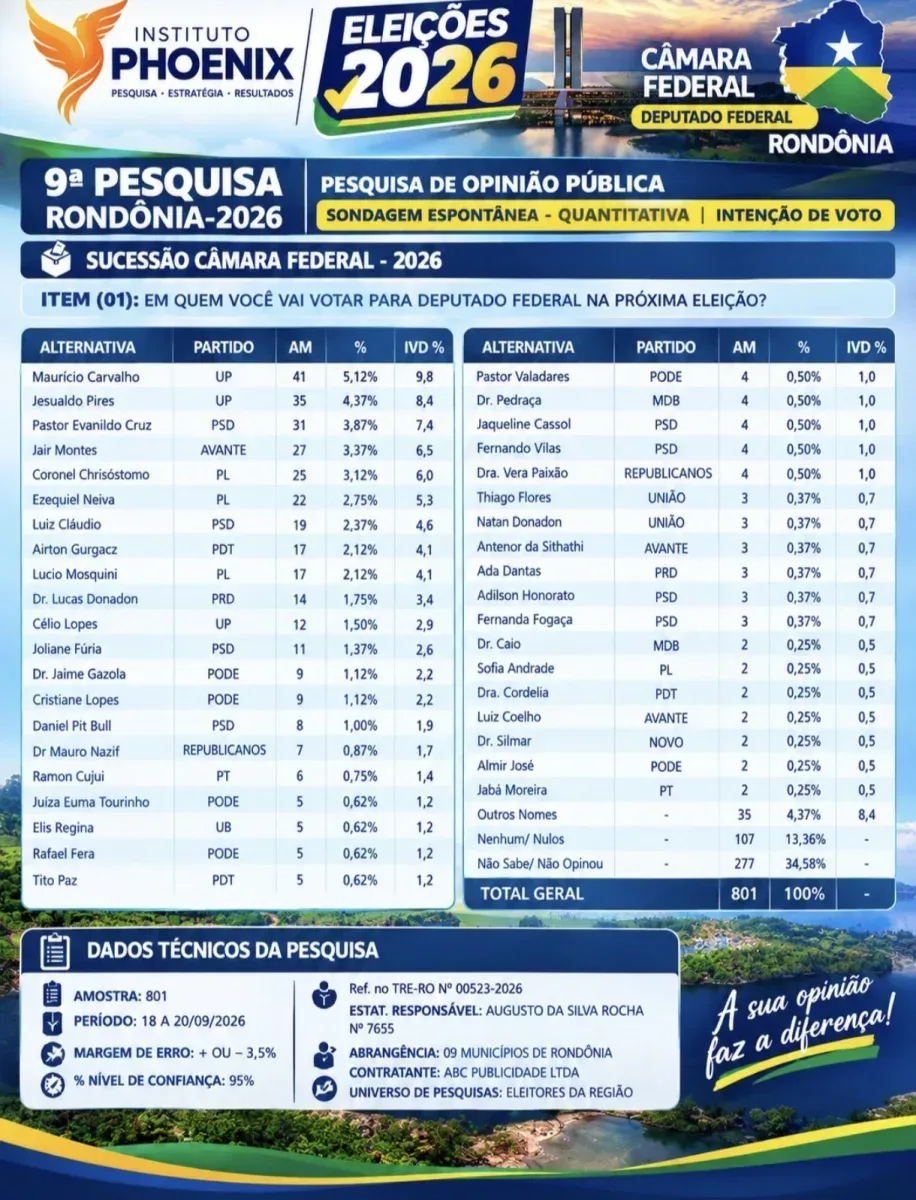 INSTITUTO PHOENIX
PESQUISA · ESTRATÉGIA · RESULTADOS

ELEIÇÕES 2026

CÂMARA FEDERAL
DEPUTADO FEDERAL
RONDÔNIA

9ª PESQUISA RONDÔNIA-2026

PESQUISA DE OPINIÃO PÚBLICA
SONDAGEM ESPONTÂNEA - QUANTITATIVA | INTENÇÃO DE VOTO

SUCESSÃO CÂMARA FEDERAL - 2026

ITEM (01): EM QUEM VOCÊ VAI VOTAR PARA DEPUTADO FEDERAL NA PRÓXIMA ELEIÇÃO?

| ALTERNATIVA | PARTIDO | AM | % | IVD % |
|---|---|---|---|---|
| Maurício Carvalho | UP | 41 | 5,12% | 9,8 |
| Jesualdo Pires | UP | 35 | 4,37% | 8,4 |
| Pastor Evanildo Cruz | PSD | 31 | 3,87% | 7,4 |
| Jair Montes | AVANTE | 27 | 3,37% | 6,5 |
| Coronel Chrisóstomo | PL | 25 | 3,12% | 6,0 |
| Ezequiel Neiva | PL | 22 | 2,75% | 5,3 |
| Luiz Cláudio | PSD | 19 | 2,37% | 4,6 |
| Airton Gurgacz | PDT | 17 | 2,12% | 4,1 |
| Lucio Mosquini | PL | 17 | 2,12% | 4,1 |
| Dr. Lucas Donadon | PRD | 14 | 1,75% | 3,4 |
| Célio Lopes | UP | 12 | 1,50% | 2,9 |
| Joliane Fúria | PSD | 11 | 1,37% | 2,6 |
| Dr. Jaime Gazola | PODE | 9 | 1,12% | 2,2 |
| Cristiane Lopes | PODE | 9 | 1,12% | 2,2 |
| Daniel Pit Bull | PSD | 8 | 1,00% | 1,9 |
| Dr Mauro Nazif | REPUBLICANOS | 7 | 0,87% | 1,7 |
| Ramon Cujui | PT | 6 | 0,75% | 1,4 |
| Juíza Euma Tourinho | PODE | 5 | 0,62% | 1,2 |
| Elis Regina | UB | 5 | 0,62% | 1,2 |
| Rafael Fera | PODE | 5 | 0,62% | 1,2 |
| Tito Paz | PDT | 5 | 0,62% | 1,2 |

| ALTERNATIVA | PARTIDO | AM | % | IVD % |
|---|---|---|---|---|
| Pastor Valadares | PODE | 4 | 0,50% | 1,0 |
| Dr. Pedraça | MDB | 4 | 0,50% | 1,0 |
| Jaqueline Cassol | PSD | 4 | 0,50% | 1,0 |
| Fernando Vilas | PSD | 4 | 0,50% | 1,0 |
| Dra. Vera Paixão | REPUBLICANOS | 4 | 0,50% | 1,0 |
| Thiago Flores | UNIÃO | 3 | 0,37% | 0,7 |
| Natan Donadon | UNIÃO | 3 | 0,37% | 0,7 |
| Antenor da Sithathi | AVANTE | 3 | 0,37% | 0,7 |
| Ada Dantas | PRD | 3 | 0,37% | 0,7 |
| Adilson Honorato | PSD | 3 | 0,37% | 0,7 |
| Fernanda Fogaça | PSD | 3 | 0,37% | 0,7 |
| Dr. Caio | MDB | 2 | 0,25% | 0,5 |
| Sofia Andrade | PL | 2 | 0,25% | 0,5 |
| Dra. Cordelia | PDT | 2 | 0,25% | 0,5 |
| Luiz Coelho | AVANTE | 2 | 0,25% | 0,5 |
| Dr. Silmar | NOVO | 2 | 0,25% | 0,5 |
| Almir José | PODE | 2 | 0,25% | 0,5 |
| Jabá Moreira | PT | 2 | 0,25% | 0,5 |
| Outros Nomes | - | 35 | 4,37% | 8,4 |
| Nenhum/ Nulos | - | 107 | 13,36% | - |
| Não Sabe/ Não Opinou | - | 277 | 34,58% | - |
| TOTAL GERAL | | 801 | 100% | - |

DADOS TÉCNICOS DA PESQUISA

AMOSTRA: 801
PERÍODO: 18 A 20/09/2026
MARGEM DE ERRO: + OU – 3,5%
% NÍVEL DE CONFIANÇA: 95%

Ref. no TRE-RO Nº 00523-2026
ESTAT. RESPONSÁVEL: AUGUSTO DA SILVA ROCHA Nº 7655
ABRANGÊNCIA: 09 MUNICÍPIOS DE RONDÔNIA
CONTRATANTE: ABC PUBLICIDADE LTDA
UNIVERSO DE PESQUISAS: ELEITORES DA REGIÃO

A sua opinião faz a diferença!